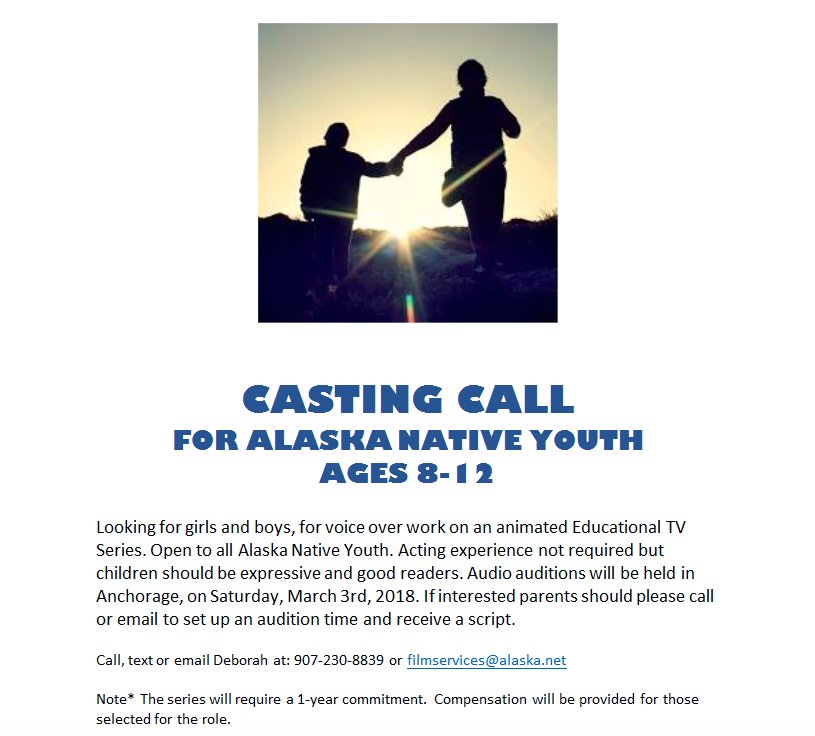 CASTING CALL
FOR ALASKA NATIVE YOUTH
AGES 8-12

Looking for girls and boys, for voice over work on an animated Educational TV Series. Open to all Alaska Native Youth. Acting experience not required but children should be expressive and good readers. Audio auditions will be held in Anchorage, on Saturday, March 3rd, 2018. If interested parents should please call or email to set up an audition time and receive a script.

Call, text or email Deborah at: 907-230-8839 or filmservices@alaska.net

Note* The series will require a 1-year commitment. Compensation will be provided for those selected for the role.